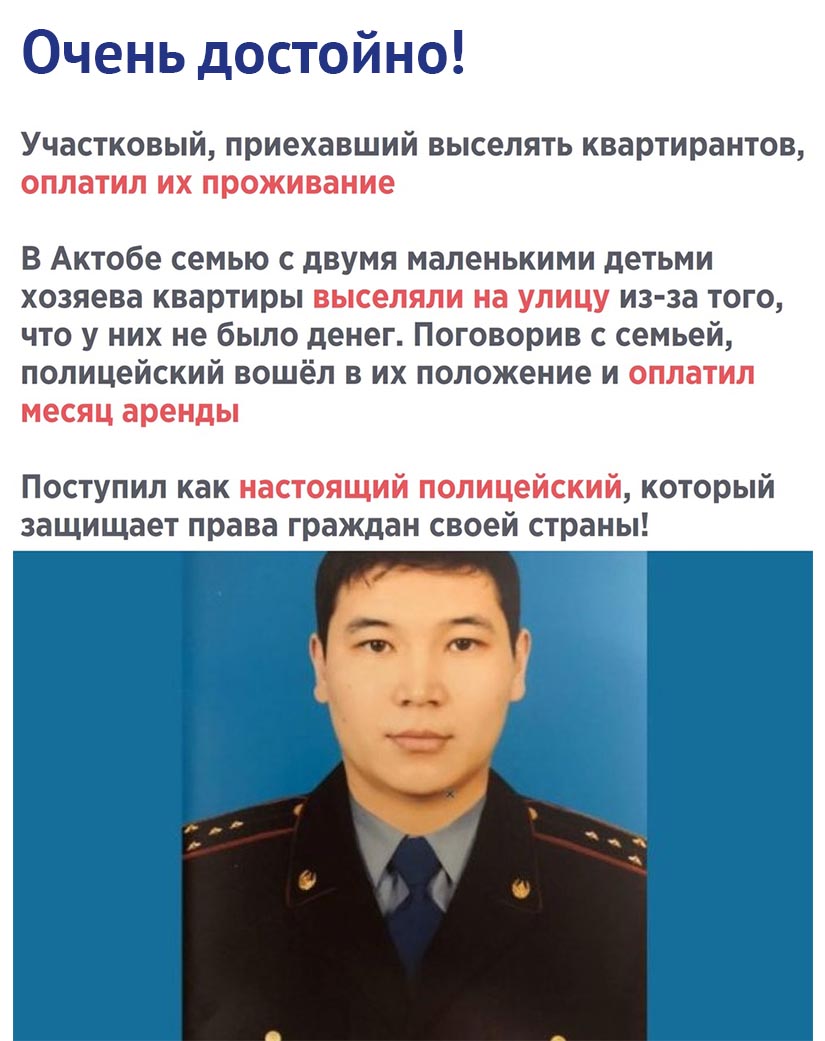 Очень достойно!

Участковый, приехавший выселять квартирантов, оплатил их проживание

В Актобе семью с двумя маленькими детьми хозяева квартиры выселяли на улицу из-за того, что у них не было денег. Поговорив с семьей, полицейский вошёл в их положение и оплатил месяц аренды

Поступил как настоящий полицейский, который защищает права граждан своей страны!